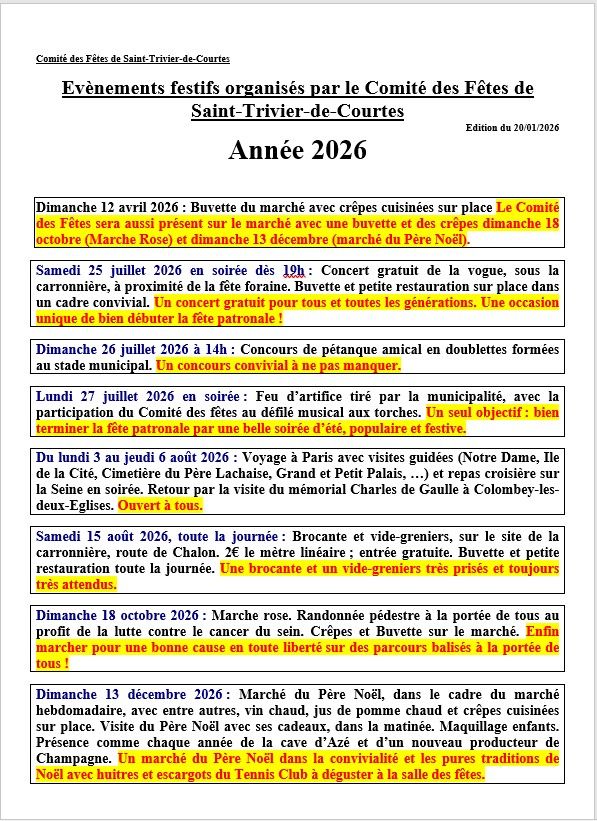 Comité des Fêtes de Saint-Trivier-de-Courtes

Evènements festifs organisés par le Comité des Fêtes de Saint-Trivier-de-Courtes

Edition du 20/01/2026

Année 2026

Dimanche 12 avril 2026 : Buvette du marché avec crêpes cuisinées sur place Le Comité des Fêtes sera aussi présent sur le marché avec une buvette et des crêpes dimanche 18 octobre (Marche Rose) et dimanche 13 décembre (marché du Père Noël).

Samedi 25 juillet 2026 en soirée dès 19h : Concert gratuit de la vogue, sous la carronnière, à proximité de la fête foraine. Buvette et petite restauration sur place dans un cadre convivial. Un concert gratuit pour tous et toutes les générations. Une occasion unique de bien débuter la fête patronale !

Dimanche 26 juillet 2026 à 14h : Concours de pétanque amical en doublettes formées au stade municipal. Un concours convivial à ne pas manquer.

Lundi 27 juillet 2026 en soirée : Feu d'artifice tiré par la municipalité, avec la participation du Comité des fêtes au défilé musical aux torches. Un seul objectif : bien terminer la fête patronale par une belle soirée d'été, populaire et festive.

Du lundi 3 au jeudi 6 août 2026 : Voyage à Paris avec visites guidées (Notre Dame, Ile de la Cité, Cimetière du Père Lachaise, Grand et Petit Palais, …) et repas croisière sur la Seine en soirée. Retour par la visite du mémorial Charles de Gaulle à Colombey-les-deux-Eglises. Ouvert à tous.

Samedi 15 août 2026, toute la journée : Brocante et vide-greniers, sur le site de la carronnière, route de Chalon. 2€ le mètre linéaire ; entrée gratuite. Buvette et petite restauration toute la journée. Une brocante et un vide-greniers très prisés et toujours très attendus.

Dimanche 18 octobre 2026 : Marche rose. Randonnée pédestre à la portée de tous au profit de la lutte contre le cancer du sein. Crêpes et Buvette sur le marché. Enfin marcher pour une bonne cause en toute liberté sur des parcours balisés à la portée de tous !

Dimanche 13 décembre 2026 : Marché du Père Noël, dans le cadre du marché hebdomadaire, avec entre autres, vin chaud, jus de pomme chaud et crêpes cuisinées sur place. Visite du Père Noël avec ses cadeaux, dans la matinée. Maquillage enfants. Présence comme chaque année de la cave d'Azé et d'un nouveau producteur de Champagne. Un marché du Père Noël dans la convivialité et les pures traditions de Noël avec huitres et escargots du Tennis Club à déguster à la salle des fêtes.